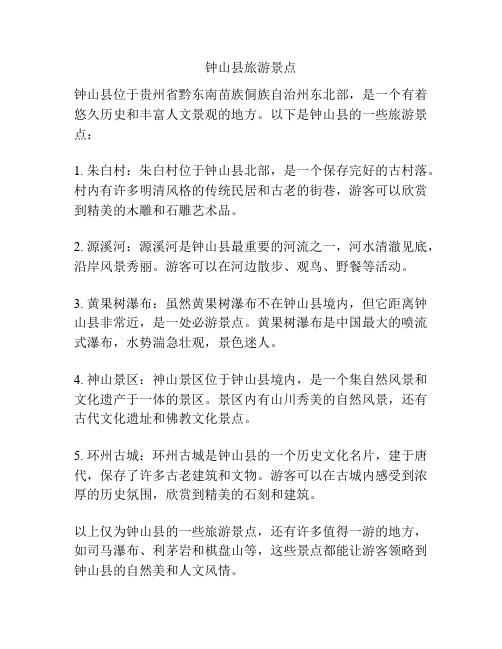 钟山县旅游景点

钟山县位于贵州省黔东南苗族侗族自治州东北部，是一个有着悠久历史和丰富人文景观的地方。以下是钟山县的一些旅游景点：

1. 朱白村：朱白村位于钟山县北部，是一个保存完好的古村落。村内有许多明清风格的传统民居和古老的街巷，游客可以欣赏到精美的木雕和石雕艺术品。

2. 源溪河：源溪河是钟山县最重要的河流之一，河水清澈见底，沿岸风景秀丽。游客可以在河边散步、观鸟、野餐等活动。

3. 黄果树瀑布：虽然黄果树瀑布不在钟山县境内，但它距离钟山县非常近，是一处必游景点。黄果树瀑布是中国最大的喷流式瀑布，水势湍急壮观，景色迷人。

4. 神山景区：神山景区位于钟山县境内，是一个集自然风景和文化遗产于一体的景区。景区内有山川秀美的自然风景，还有古代文化遗址和佛教文化景点。

5. 环州古城：环州古城是钟山县的一个历史文化名片，建于唐代，保存了许多古老建筑和文物。游客可以在古城内感受到浓厚的历史氛围，欣赏到精美的石刻和建筑。

以上仅为钟山县的一些旅游景点，还有许多值得一游的地方，如司马瀑布、利茅岩和棋盘山等，这些景点都能让游客领略到钟山县的自然美和人文风情。